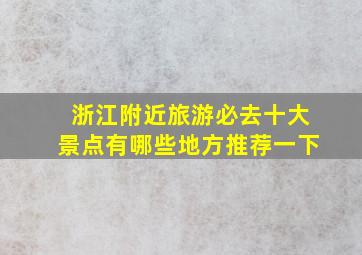 浙江附近旅游必去十大景点有哪些地方推荐一下